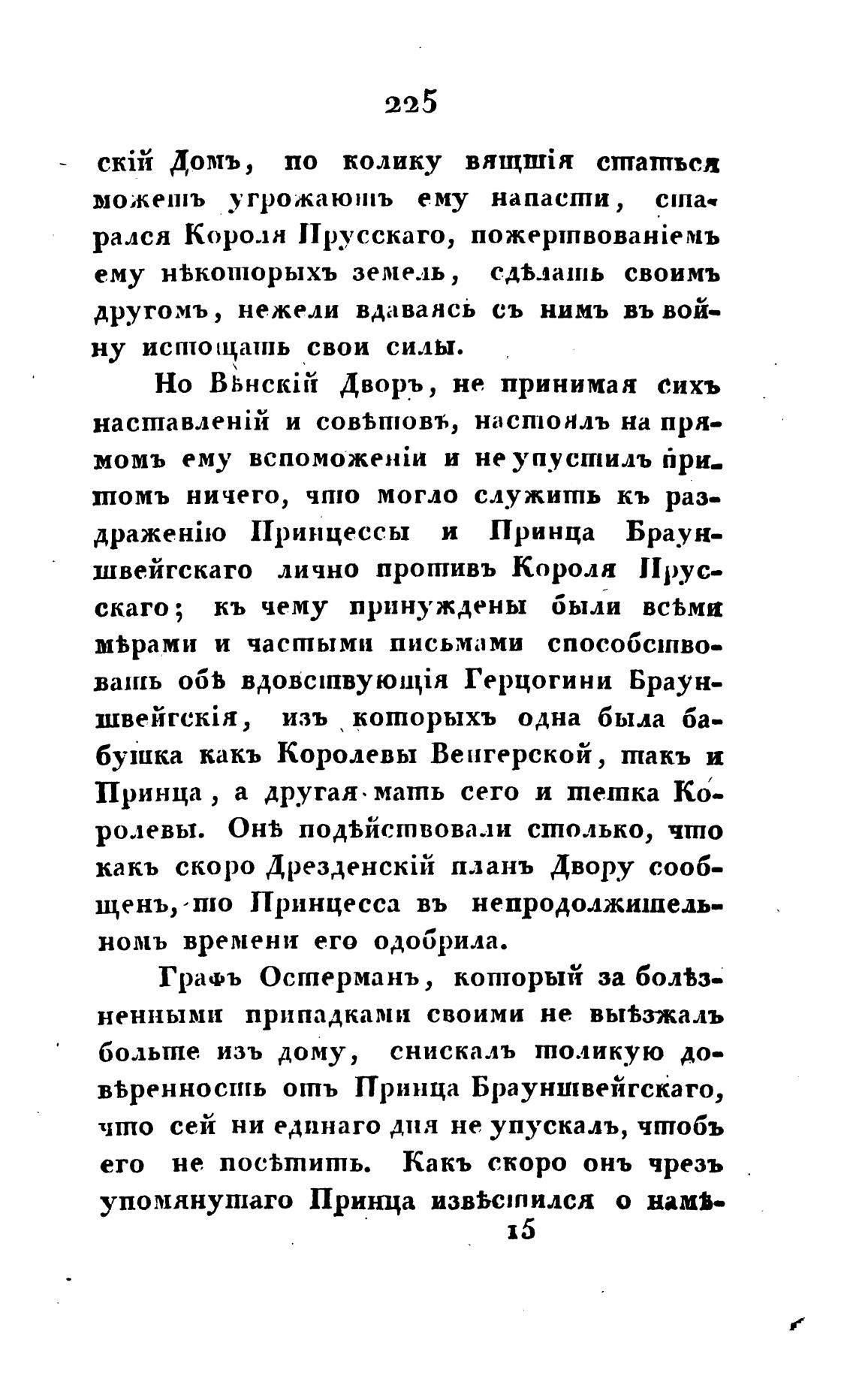 225

скій Домъ, по колику вящшія статься можетъ угрожаютъ ему напасти, старался Короля Прусскаго, пожертвованіемъ ему нѣкоторыхъ земель, сдѣлать своимъ другомъ, нежели вдаваясь съ нимъ въ войну истощать свои силы.

Но Вѣнскій Дворъ, не принимая сихъ наставленій и совѣтовъ, настоялъ на прямомъ ему вспоможеніи и не упустилъ притомъ ничего, что могло служить къ раздраженію Принцессы и Принца Брауншвейгскаго лично противъ Короля Прусскаго; къ чему принуждены были всѣми мѣрами и частыми письмами способствовать обѣ вдовствующія Герцогини Брауншвейгскія, изъ которыхъ одна была бабушка какъ Королевы Венгерской, такъ и Принца, а другая мать сего и тетка Королевы. Онѣ подѣйствовали столько, что какъ скоро Дрезденскій планъ Двору сообщенъ, то Принцесса въ непродолжительномъ времени его одобрила.

Графъ Остерманъ, который за болѣзненными припадками своими не выѣзжалъ больше изъ дому, снискалъ толикую довѣренность отъ Принца Брауншвейгскаго, что сей ни единаго дня не упускалъ, чтобъ его не посѣтить. Какъ скоро онъ чрезъ упомянутаго Принца извѣстился о намѣ-

15